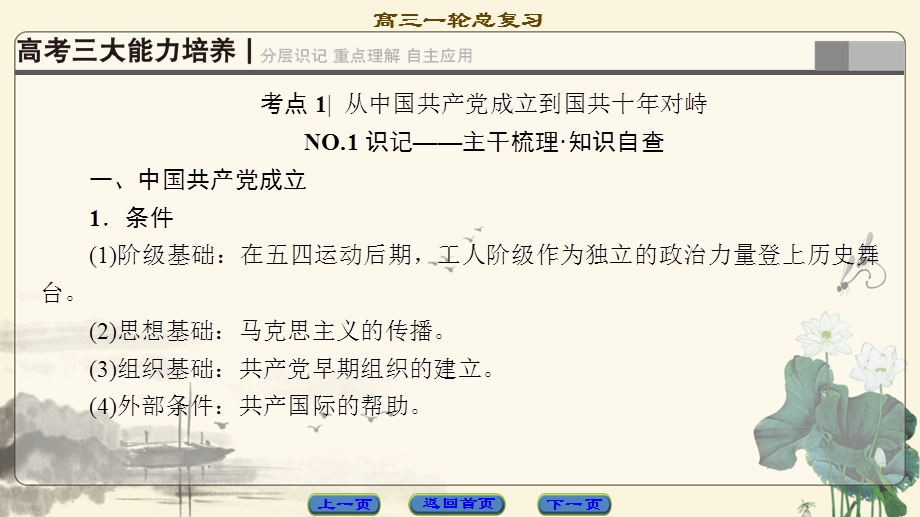 高三一轮总复习

高考三大能力培养 | 分层识记 重点理解 自主应用

考点 1| 从中国共产党成立到国共十年对峙

NO.1 识记——主干梳理·知识自查

一、中国共产党成立

1．条件

(1)阶级基础：在五四运动后期，工人阶级作为独立的政治力量登上历史舞台。

(2)思想基础：马克思主义的传播。

(3)组织基础：共产党早期组织的建立。

(4)外部条件：共产国际的帮助。

上一页 返回首页 下一页